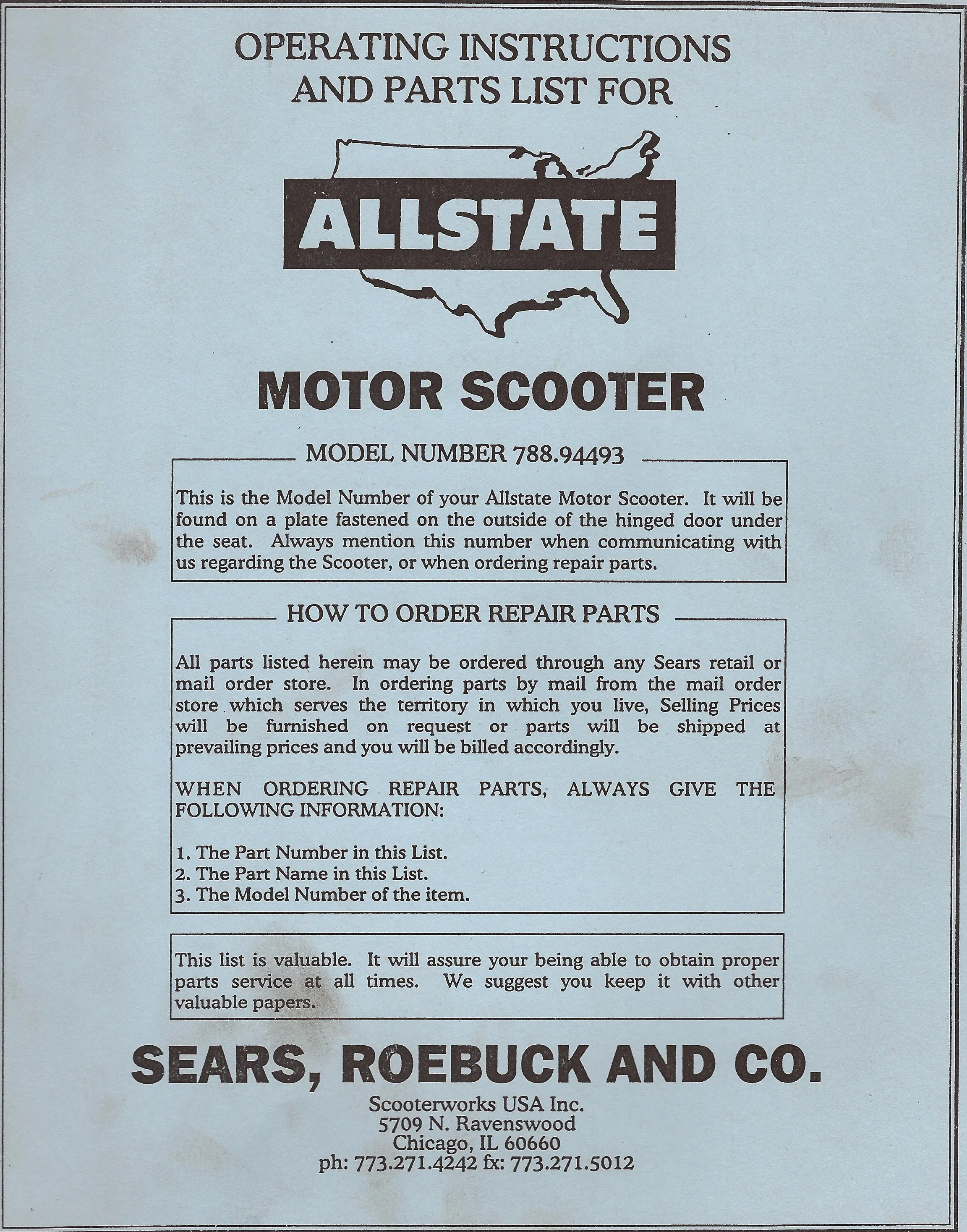 OPERATING INSTRUCTIONS AND PARTS LIST FOR

ALLSTATE

MOTOR SCOOTER

MODEL NUMBER 788.94493

This is the Model Number of your Allstate Motor Scooter. It will be found on a plate fastened on the outside of the hinged door under the seat. Always mention this number when communicating with us regarding the Scooter, or when ordering repair parts.

HOW TO ORDER REPAIR PARTS

All parts listed herein may be ordered through any Sears retail or mail order store. In ordering parts by mail from the mail order store which serves the territory in which you live, Selling Prices will be furnished on request or parts will be shipped at prevailing prices and you will be billed accordingly.

WHEN ORDERING REPAIR PARTS, ALWAYS GIVE THE FOLLOWING INFORMATION:

1. The Part Number in this List.
2. The Part Name in this List.
3. The Model Number of the item.

This list is valuable. It will assure your being able to obtain proper parts service at all times. We suggest you keep it with other valuable papers.

SEARS, ROEBUCK AND CO.

Scooterworks USA Inc.
5709 N. Ravenswood
Chicago, IL 60660
ph: 773.271.4242 fx: 773.271.5012